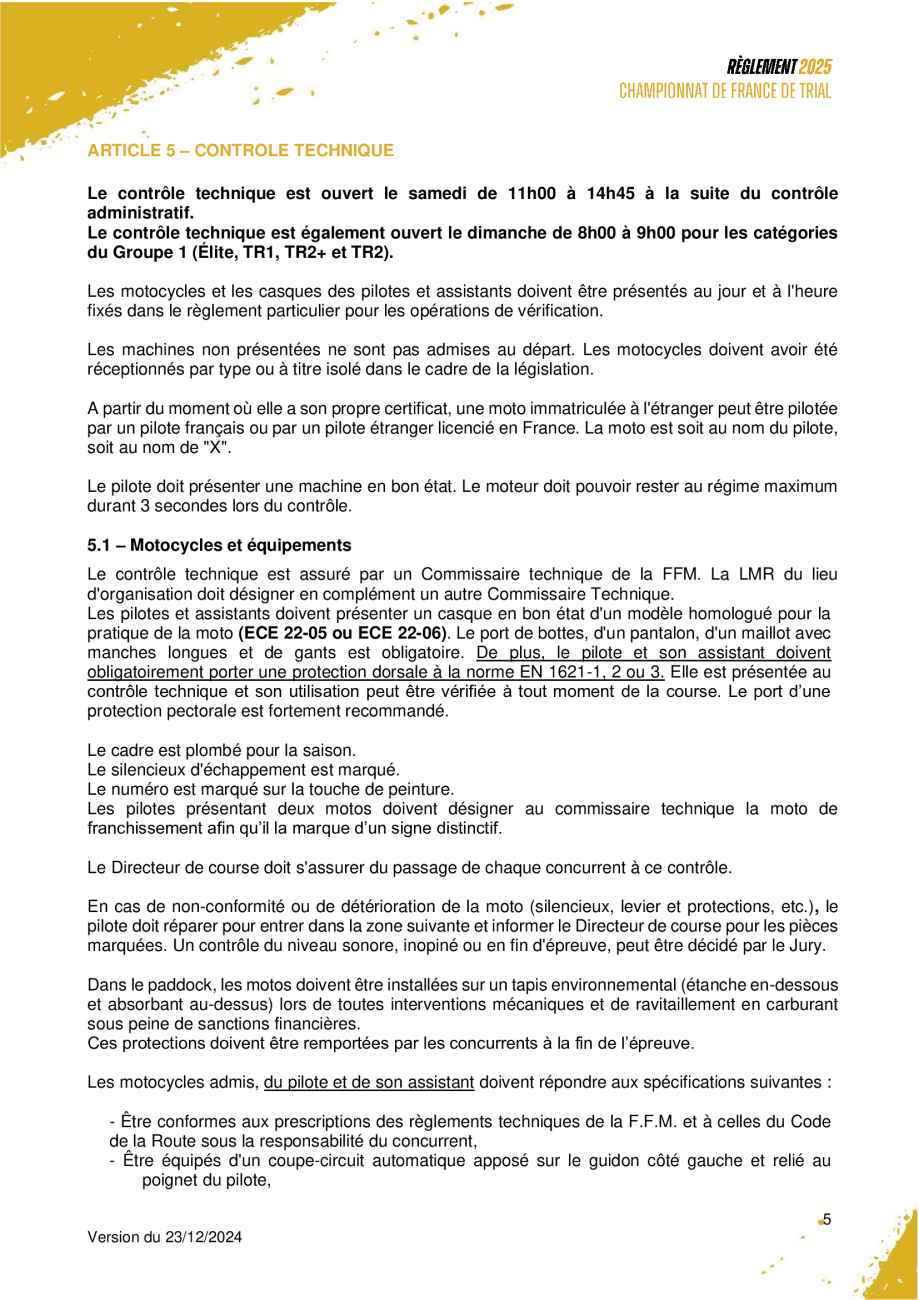 RÈGLEMENT 2025
CHAMPIONNAT DE FRANCE DE TRIAL

ARTICLE 5 – CONTROLE TECHNIQUE

Le contrôle technique est ouvert le samedi de 11h00 à 14h45 à la suite du contrôle administratif.
Le contrôle technique est également ouvert le dimanche de 8h00 à 9h00 pour les catégories du Groupe 1 (Élite, TR1, TR2+ et TR2).

Les motocycles et les casques des pilotes et assistants doivent être présentés au jour et à l'heure fixés dans le règlement particulier pour les opérations de vérification.

Les machines non présentées ne sont pas admises au départ. Les motocycles doivent avoir été réceptionnés par type ou à titre isolé dans le cadre de la législation.

A partir du moment où elle a son propre certificat, une moto immatriculée à l'étranger peut être pilotée par un pilote français ou par un pilote étranger licencié en France. La moto est soit au nom du pilote, soit au nom de "X".

Le pilote doit présenter une machine en bon état. Le moteur doit pouvoir rester au régime maximum durant 3 secondes lors du contrôle.

5.1 – Motocycles et équipements

Le contrôle technique est assuré par un Commissaire technique de la FFM. La LMR du lieu d'organisation doit désigner en complément un autre Commissaire Technique.
Les pilotes et assistants doivent présenter un casque en bon état d'un modèle homologué pour la pratique de la moto (ECE 22-05 ou ECE 22-06). Le port de bottes, d'un pantalon, d'un maillot avec manches longues et de gants est obligatoire. De plus, le pilote et son assistant doivent obligatoirement porter une protection dorsale à la norme EN 1621-1, 2 ou 3. Elle est présentée au contrôle technique et son utilisation peut être vérifiée à tout moment de la course. Le port d'une protection pectorale est fortement recommandé.

Le cadre est plombé pour la saison.
Le silencieux d'échappement est marqué.
Le numéro est marqué sur la touche de peinture.
Les pilotes présentant deux motos doivent désigner au commissaire technique la moto de franchissement afin qu'il la marque d'un signe distinctif.

Le Directeur de course doit s'assurer du passage de chaque concurrent à ce contrôle.

En cas de non-conformité ou de détérioration de la moto (silencieux, levier et protections, etc.), le pilote doit réparer pour entrer dans la zone suivante et informer le Directeur de course pour les pièces marquées. Un contrôle du niveau sonore, inopiné ou en fin d'épreuve, peut être décidé par le Jury.

Dans le paddock, les motos doivent être installées sur un tapis environnemental (étanche en-dessous et absorbant au-dessus) lors de toutes interventions mécaniques et de ravitaillement en carburant sous peine de sanctions financières.
Ces protections doivent être remportées par les concurrents à la fin de l'épreuve.

Les motocycles admis, du pilote et de son assistant doivent répondre aux spécifications suivantes :

- Être conformes aux prescriptions des règlements techniques de la F.F.M. et à celles du Code de la Route sous la responsabilité du concurrent,
- Être équipés d'un coupe-circuit automatique apposé sur le guidon côté gauche et relié au poignet du pilote,

Version du 23/12/2024

5